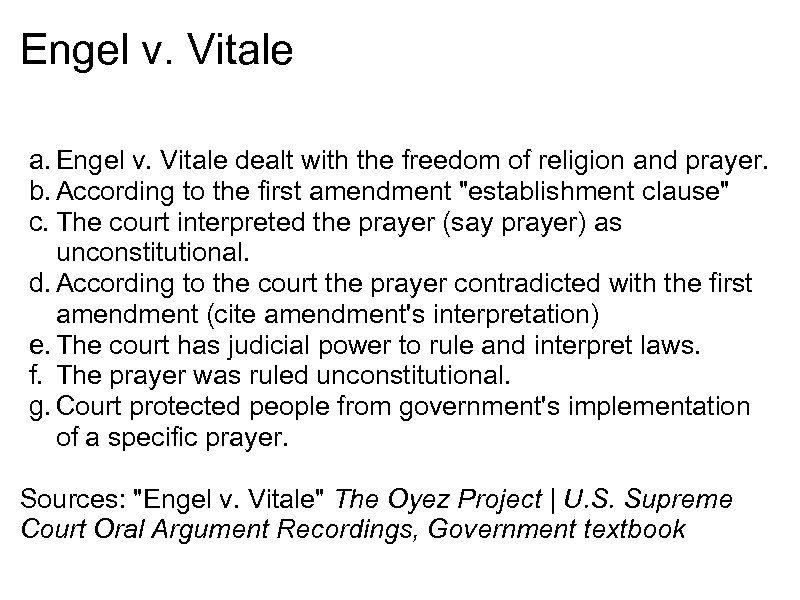 Engel v. Vitale

a. Engel v. Vitale dealt with the freedom of religion and prayer.
b. According to the first amendment "establishment clause"
c. The court interpreted the prayer (say prayer) as unconstitutional.
d. According to the court the prayer contradicted with the first amendment (cite amendment's interpretation)
e. The court has judicial power to rule and interpret laws.
f. The prayer was ruled unconstitutional.
g. Court protected people from government's implementation of a specific prayer.

Sources: "Engel v. Vitale" The Oyez Project | U.S. Supreme Court Oral Argument Recordings, Government textbook